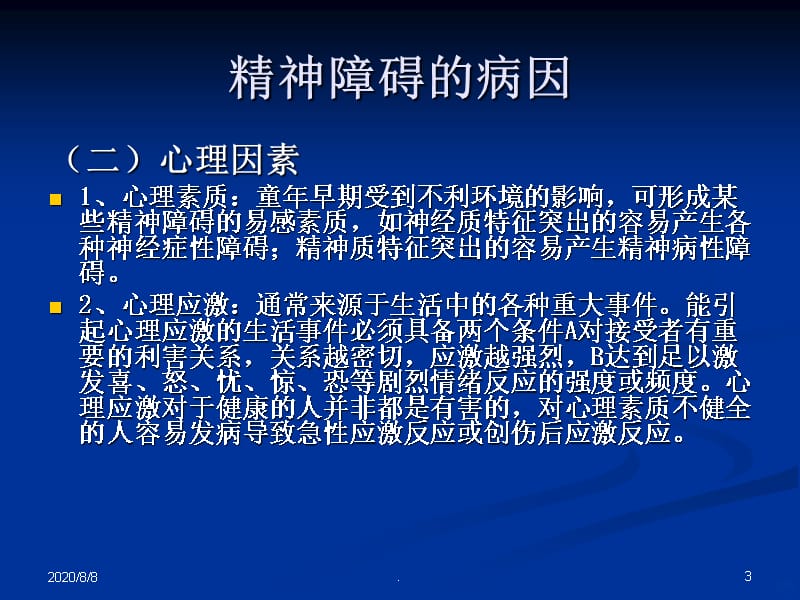 精神障碍的病因

（二）心理因素

1、心理素质：童年早期受到不利环境的影响，可形成某些精神障碍的易感素质，如神经质特征突出的容易产生各种神经症性障碍；精神质特征突出的容易产生精神病性障碍。

2、心理应激：通常来源于生活中的各种重大事件。能引起心理应激的生活事件必须具备两个条件A对接受者有重要的利害关系，关系越密切，应激越强烈，B达到足以激发喜、怒、忧、惊、恐等剧烈情绪反应的强度或频度。心理应激对于健康的人并非都是有害的，对心理素质不健全的人容易发病导致急性应激反应或创伤后应激反应。

2020/8/8

.

3